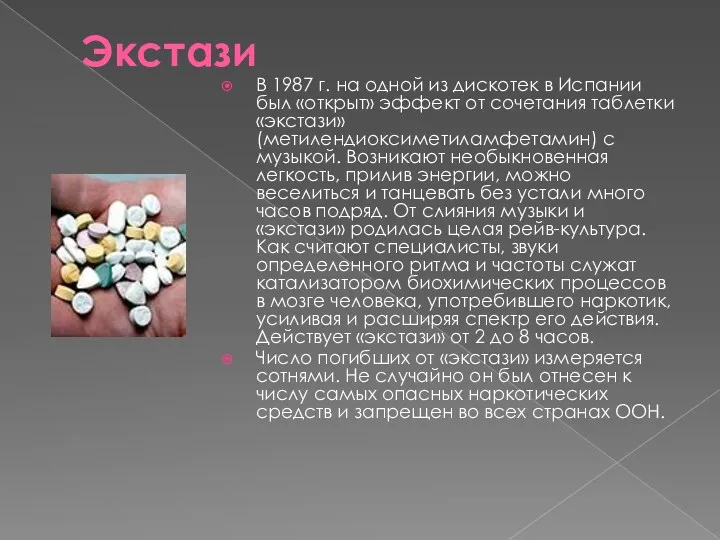 Экстази

В 1987 г. на одной из дискотек в Испании был «открыт» эффект от сочетания таблетки «экстази» (метилендиоксиметиламфетамин) с музыкой. Возникают необыкновенная легкость, прилив энергии, можно веселиться и танцевать без устали много часов подряд. От слияния музыки и «экстази» родилась целая рейв-культура. Как считают специалисты, звуки определенного ритма и частоты служат катализатором биохимических процессов в мозге человека, употребившего наркотик, усиливая и расширяя спектр его действия. Действует «экстази» от 2 до 8 часов.

Число погибших от «экстази» измеряется сотнями. Не случайно он был отнесен к числу самых опасных наркотических средств и запрещен во всех странах ООН.